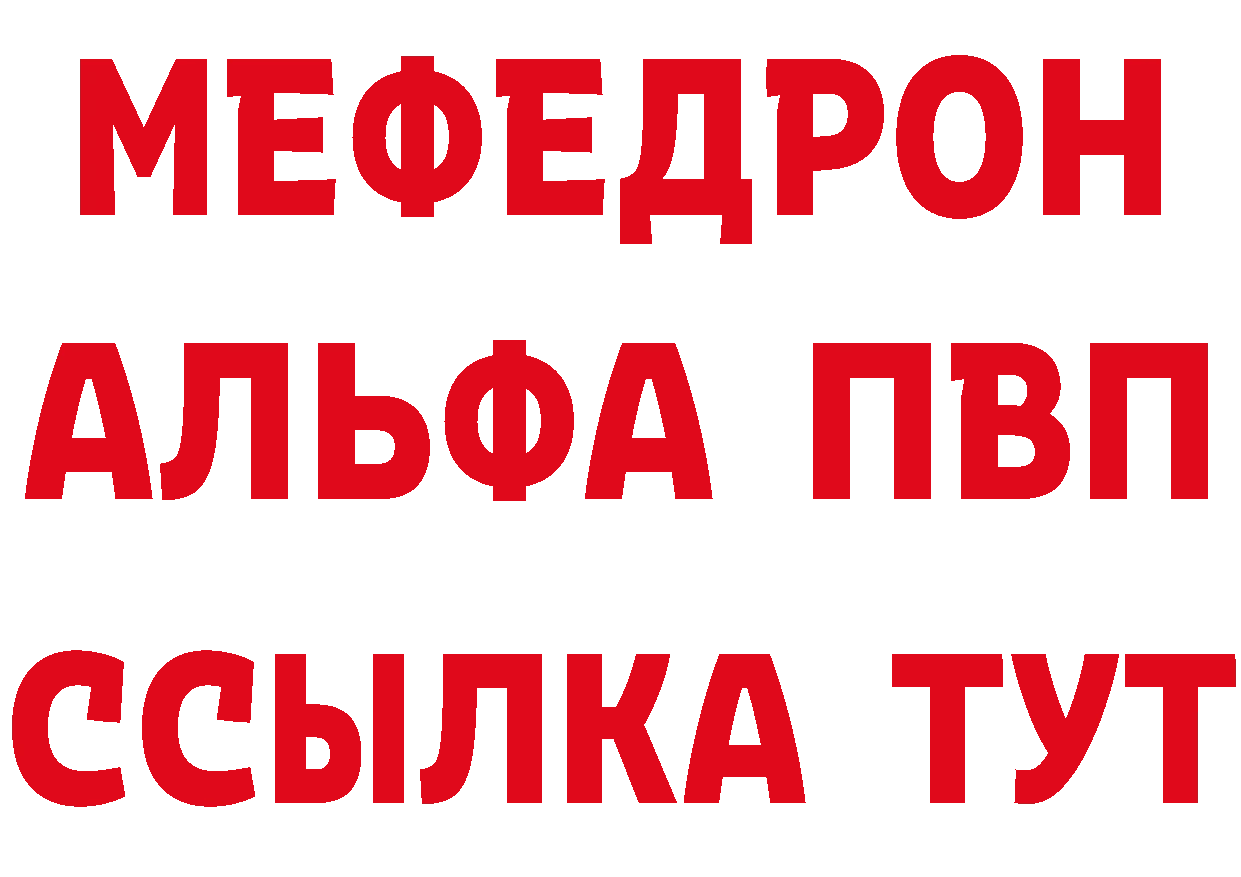 МЕФЕДРОН
АЛЬФА ПВП
ССЫЛКА ТУТ